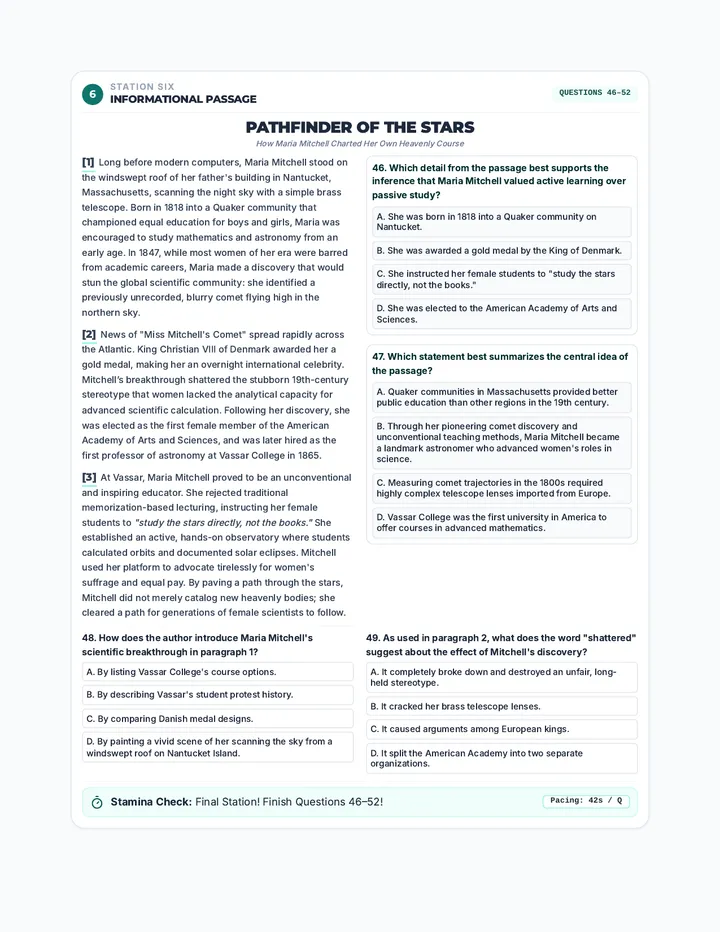 6
STATION SIX
INFORMATIONAL PASSAGE

QUESTIONS 46–52

PATHFINDER OF THE STARS

How Maria Mitchell Charted Her Own Heavenly Course

[1] Long before modern computers, Maria Mitchell stood on the windswept roof of her father's building in Nantucket, Massachusetts, scanning the night sky with a simple brass telescope. Born in 1818 into a Quaker community that championed equal education for boys and girls, Maria was encouraged to study mathematics and astronomy from an early age. In 1847, while most women of her era were barred from academic careers, Maria made a discovery that would stun the global scientific community: she identified a previously unrecorded, blurry comet flying high in the northern sky.

[2] News of "Miss Mitchell's Comet" spread rapidly across the Atlantic. King Christian VIII of Denmark awarded her a gold medal, making her an overnight international celebrity. Mitchell's breakthrough shattered the stubborn 19th-century stereotype that women lacked the analytical capacity for advanced scientific calculation. Following her discovery, she was elected as the first female member of the American Academy of Arts and Sciences, and was later hired as the first professor of astronomy at Vassar College in 1865.

[3] At Vassar, Maria Mitchell proved to be an unconventional and inspiring educator. She rejected traditional memorization-based lecturing, instructing her female students to "study the stars directly, not the books." She established an active, hands-on observatory where students calculated orbits and documented solar eclipses. Mitchell used her platform to advocate tirelessly for women's suffrage and equal pay. By paving a path through the stars, Mitchell did not merely catalog new heavenly bodies; she cleared a path for generations of female scientists to follow.

46. Which detail from the passage best supports the inference that Maria Mitchell valued active learning over passive study?

A. She was born in 1818 into a Quaker community on Nantucket.

B. She was awarded a gold medal by the King of Denmark.

C. She instructed her female students to "study the stars directly, not the books."

D. She was elected to the American Academy of Arts and Sciences.

47. Which statement best summarizes the central idea of the passage?

A. Quaker communities in Massachusetts provided better public education than other regions in the 19th century.

B. Through her pioneering comet discovery and unconventional teaching methods, Maria Mitchell became a landmark astronomer who advanced women's roles in science.

C. Measuring comet trajectories in the 1800s required highly complex telescope lenses imported from Europe.

D. Vassar College was the first university in America to offer courses in advanced mathematics.

48. How does the author introduce Maria Mitchell's scientific breakthrough in paragraph 1?

A. By listing Vassar College's course options.

B. By describing Vassar's student protest history.

C. By comparing Danish medal designs.

D. By painting a vivid scene of her scanning the sky from a windswept roof on Nantucket Island.

49. As used in paragraph 2, what does the word "shattered" suggest about the effect of Mitchell's discovery?

A. It completely broke down and destroyed an unfair, long-held stereotype.

B. It cracked her brass telescope lenses.

C. It caused arguments among European kings.

D. It split the American Academy into two separate organizations.

Stamina Check: Final Station! Finish Questions 46–52!

Pacing: 42s / Q